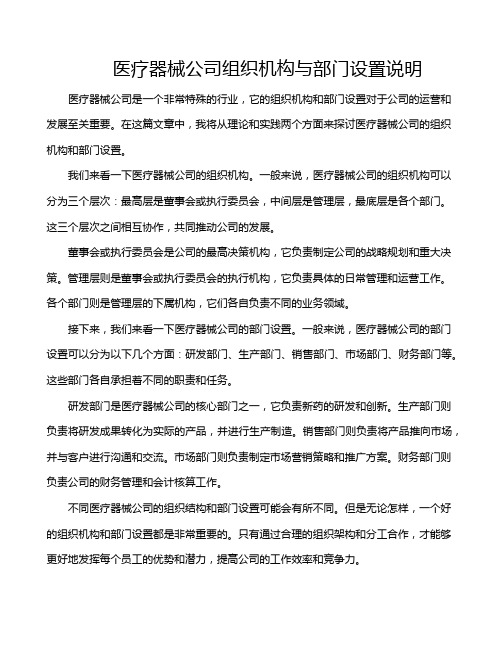 医疗器械公司组织机构与部门设置说明

医疗器械公司是一个非常特殊的行业，它的组织机构和部门设置对于公司的运营和发展至关重要。在这篇文章中，我将从理论和实践两个方面来探讨医疗器械公司的组织机构和部门设置。

我们来看一下医疗器械公司的组织机构。一般来说，医疗器械公司的组织机构可以分为三个层次：最高层是董事会或执行委员会，中间层是管理层，最底层是各个部门。这三个层次之间相互协作，共同推动公司的发展。

董事会或执行委员会是公司的最高决策机构，它负责制定公司的战略规划和重大决策。管理层则是董事会或执行委员会的执行机构，它负责具体的日常管理和运营工作。各个部门则是管理层的下属机构，它们各自负责不同的业务领域。

接下来，我们来看一下医疗器械公司的部门设置。一般来说，医疗器械公司的部门设置可以分为以下几个方面：研发部门、生产部门、销售部门、市场部门、财务部门等。这些部门各自承担着不同的职责和任务。

研发部门是医疗器械公司的核心部门之一，它负责新药的研发和创新。生产部门则负责将研发成果转化为实际的产品，并进行生产制造。销售部门则负责将产品推向市场，并与客户进行沟通和交流。市场部门则负责制定市场营销策略和推广方案。财务部门则负责公司的财务管理和会计核算工作。

不同医疗器械公司的组织结构和部门设置可能会有所不同。但是无论怎样，一个好的组织机构和部门设置都是非常重要的。只有通过合理的组织架构和分工合作，才能够更好地发挥每个员工的优势和潜力，提高公司的工作效率和竞争力。